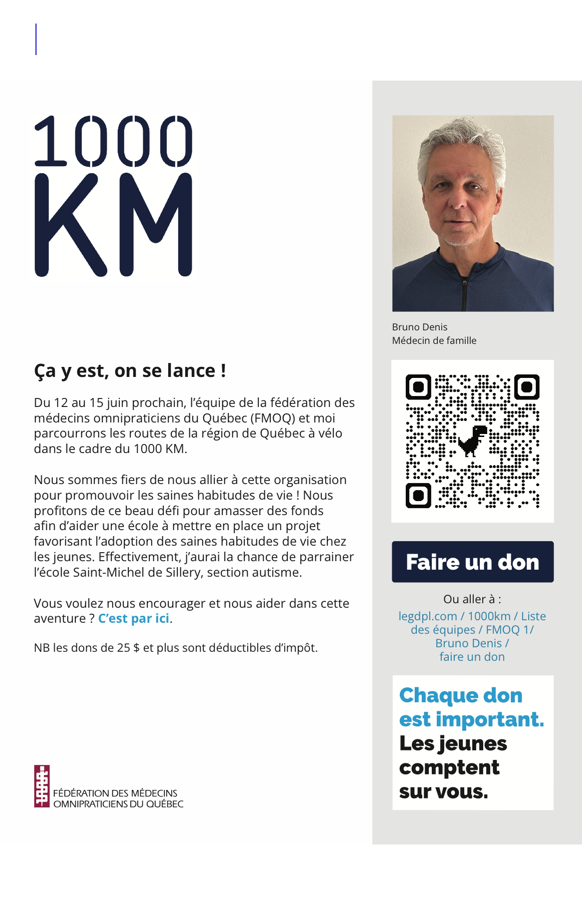 1000 KM

Ça y est, on se lance !

Du 12 au 15 juin prochain, l'équipe de la fédération des médecins omnipraticiens du Québec (FMOQ) et moi parcourrons les routes de la région de Québec à vélo dans le cadre du 1000 KM.

Nous sommes fiers de nous allier à cette organisation pour promouvoir les saines habitudes de vie ! Nous profitons de ce beau défi pour amasser des fonds afin d'aider une école à mettre en place un projet favorisant l'adoption des saines habitudes de vie chez les jeunes. Effectivement, j'aurai la chance de parrainer l'école Saint-Michel de Sillery, section autisme.

Vous voulez nous encourager et nous aider dans cette aventure ? C'est par ici.

NB les dons de 25 $ et plus sont déductibles d'impôt.

FÉDÉRATION DES MÉDECINS OMNIPRATICIENS DU QUÉBEC

Bruno Denis
Médecin de famille

Faire un don

Ou aller à :
legdpl.com / 1000km / Liste des équipes / FMOQ 1/ Bruno Denis / faire un don

Chaque don est important. Les jeunes comptent sur vous.